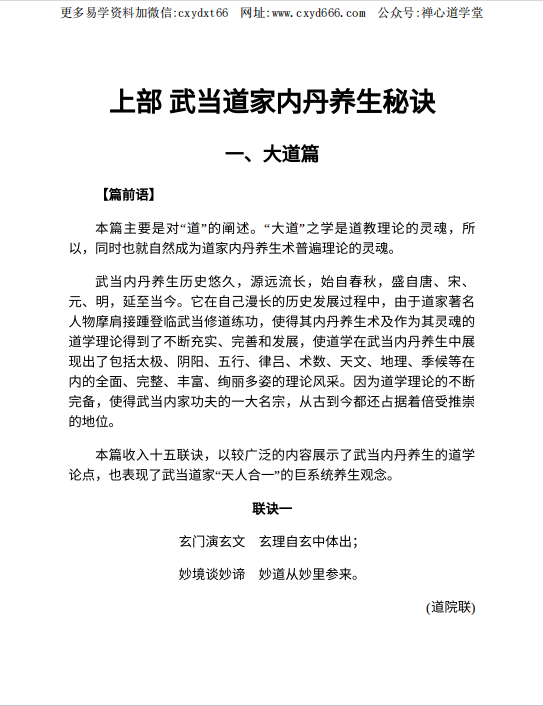 更多易学资料加微信:cxydxt66　网址:www.cxyd666.com　公众号:禅心道学堂

上部 武当道家内丹养生秘诀

一、大道篇

【篇前语】

本篇主要是对“道”的阐述。“大道”之学是道教理论的灵魂，所以，同时也就自然成为道家内丹养生术普遍理论的灵魂。

武当内丹养生历史悠久，源远流长，始自春秋，盛自唐、宋、元、明，延至当今。它在自己漫长的历史发展过程中，由于道家著名人物摩肩接踵登临武当修道练功，使得其内丹养生术及作为其灵魂的道学理论得到了不断充实、完善和发展，使道学在武当内丹养生中展现出了包括太极、阴阳、五行、律吕、术数、天文、地理、季候等在内的全面、完整、丰富、绚丽多姿的理论风采。因为道学理论的不断完备，使得武当内家功夫的一大名宗，从古到今都还占据着倍受推崇的地位。

本篇收入十五联诀，以较广泛的内容展示了武当内丹养生的道学论点，也表现了武当道家“天人合一”的巨系统养生观念。

联诀一

玄门演玄文　玄理自玄中体出；

妙境谈妙谛　妙道从妙里参来。

(道院联)